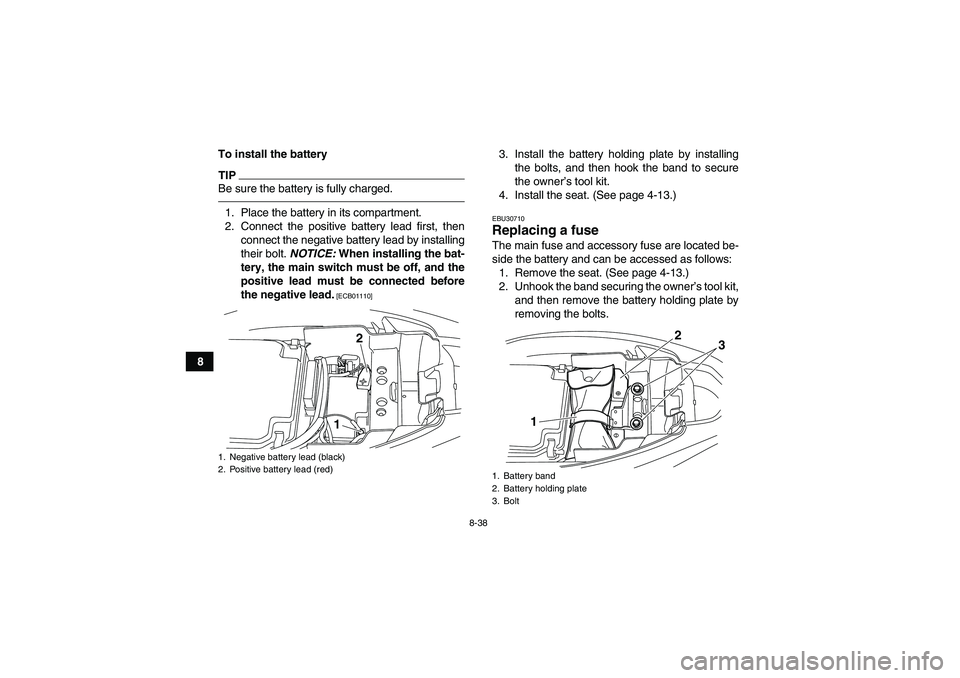 8

To install the battery

TIP

Be sure the battery is fully charged.

1. Place the battery in its compartment.
2. Connect the positive battery lead first, then connect the negative battery lead by installing their bolt. NOTICE: When installing the battery, the main switch must be off, and the positive lead must be connected before the negative lead. [ECB01110]

2

1

1. Negative battery lead (black)
2. Positive battery lead (red)

3. Install the battery holding plate by installing the bolts, and then hook the band to secure the owner's tool kit.
4. Install the seat. (See page 4-13.)

EBU30710
Replacing a fuse

The main fuse and accessory fuse are located beside the battery and can be accessed as follows:
1. Remove the seat. (See page 4-13.)
2. Unhook the band securing the owner's tool kit, and then remove the battery holding plate by removing the bolts.

2
3
1

1. Battery band
2. Battery holding plate
3. Bolt

8-38

carmanualsonline.info